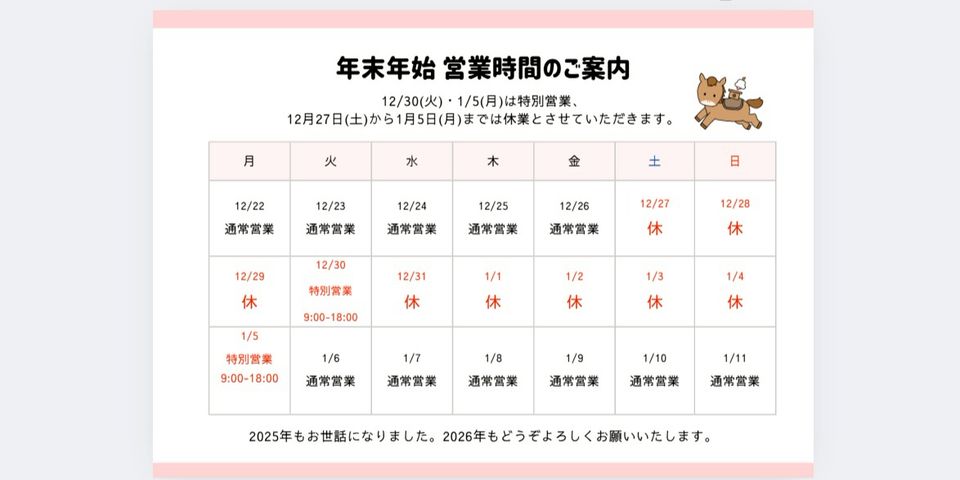 年末年始 営業時間のご案内

12/30(火)・1/5(月)は特別営業、
12月27日(土)から1月5日(月)までは休業とさせていただきます。

| 月 | 火 | 水 | 木 | 金 | 土 | 日 |
|---|---|---|---|---|---|---|
| 12/22 通常営業 | 12/23 通常営業 | 12/24 通常営業 | 12/25 通常営業 | 12/26 通常営業 | 12/27 休 | 12/28 休 |
| 12/29 休 | 12/30 特別営業 9:00-18:00 | 12/31 休 | 1/1 休 | 1/2 休 | 1/3 休 | 1/4 休 |
| 1/5 特別営業 9:00-18:00 | 1/6 通常営業 | 1/7 通常営業 | 1/8 通常営業 | 1/9 通常営業 | 1/10 通常営業 | 1/11 通常営業 |

2025年もお世話になりました。2026年もどうぞよろしくお願いいたします。